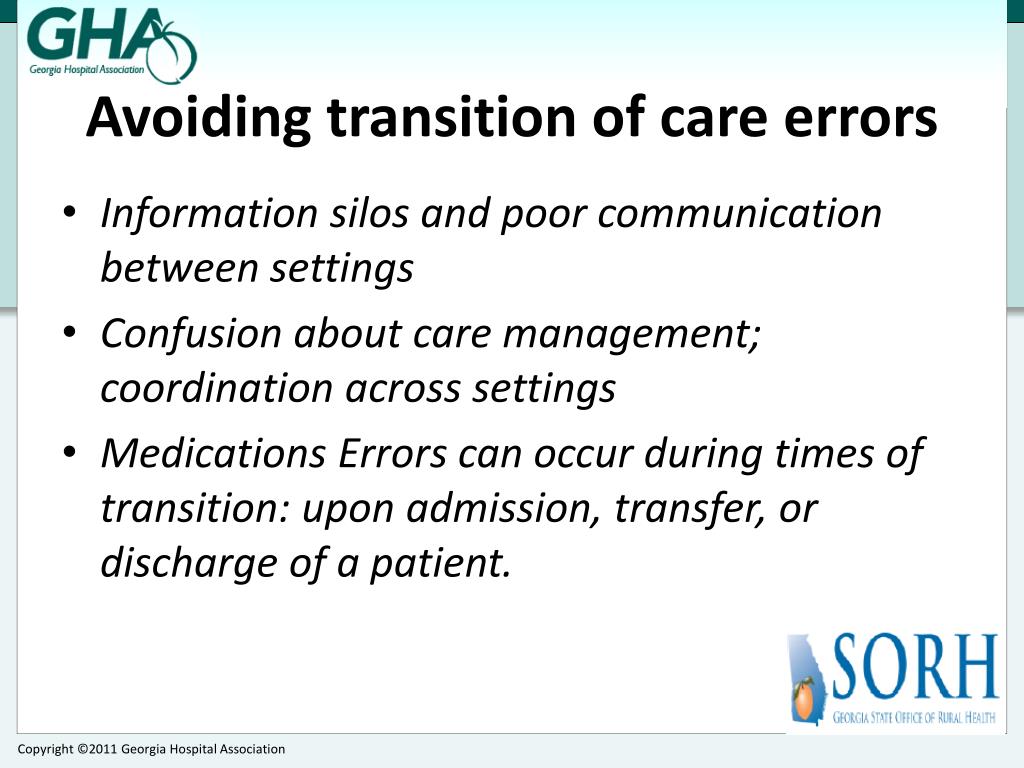 GHA
Georgia Hospital Association

Avoiding transition of care errors

• Information silos and poor communication between settings
• Confusion about care management; coordination across settings
• Medications Errors can occur during times of transition: upon admission, transfer, or discharge of a patient.

SORH
GEORGIA STATE OFFICE OF RURAL HEALTH

Copyright ©2011 Georgia Hospital Association